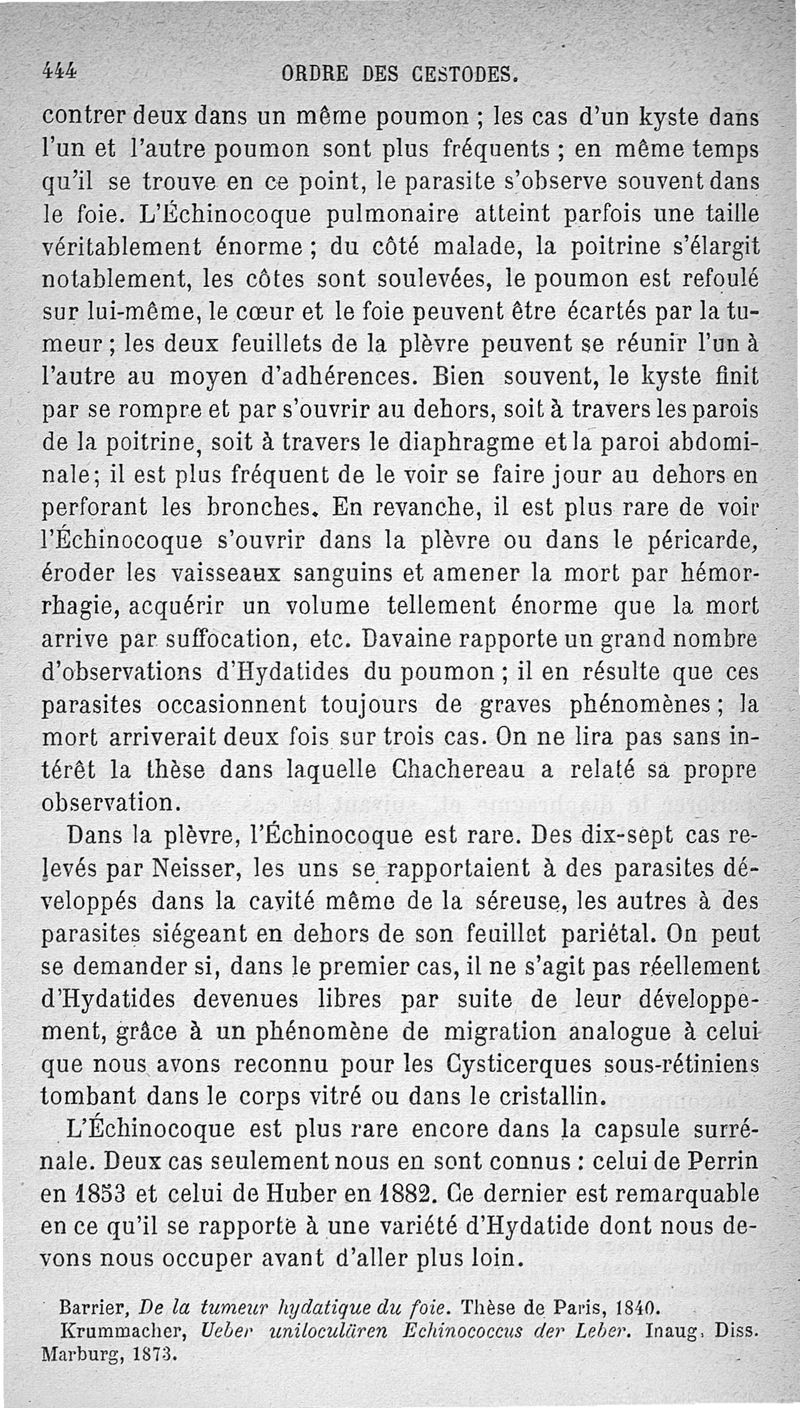 444 ORDRE DES CESTODES.

contrer deux dans un même poumon ; les cas d'un kyste dans l'un et l'autre poumon sont plus fréquents ; en même temps qu'il se trouve en ce point, le parasite s'observe souvent dans le foie. L'Échinocoque pulmonaire atteint parfois une taille véritablement énorme ; du côté malade, la poitrine s'élargit notablement, les côtes sont soulevées, le poumon est refoulé sur lui-même, le cœur et le foie peuvent être écartés par la tumeur ; les deux feuillets de la plèvre peuvent se réunir l'un à l'autre au moyen d'adhérences. Bien souvent, le kyste finit par se rompre et par s'ouvrir au dehors, soit à travers les parois de la poitrine, soit à travers le diaphragme et la paroi abdominale ; il est plus fréquent de le voir se faire jour au dehors en perforant les bronches. En revanche, il est plus rare de voir l'Échinocoque s'ouvrir dans la plèvre ou dans le péricarde, éroder les vaisseaux sanguins et amener la mort par hémorrhagie, acquérir un volume tellement énorme que la mort arrive par suffocation, etc. Davaine rapporte un grand nombre d'observations d'Hydatides du poumon ; il en résulte que ces parasites occasionnent toujours de graves phénomènes ; la mort arriverait deux fois sur trois cas. On ne lira pas sans intérêt la thèse dans laquelle Chachereau a relaté sa propre observation.

Dans la plèvre, l'Échinocoque est rare. Des dix-sept cas relevés par Neisser, les uns se rapportaient à des parasites développés dans la cavité même de la séreuse, les autres à des parasites siégeant en dehors de son feuillet pariétal. On peut se demander si, dans le premier cas, il ne s'agit pas réellement d'Hydatides devenues libres par suite de leur développement, grâce à un phénomène de migration analogue à celui que nous avons reconnu pour les Cysticerques sous-rétiniens tombant dans le corps vitré ou dans le cristallin.

L'Échinocoque est plus rare encore dans la capsule surrénale. Deux cas seulement nous en sont connus : celui de Perrin en 1853 et celui de Huber en 1882. Ce dernier est remarquable en ce qu'il se rapporte à une variété d'Hydatide dont nous devons nous occuper avant d'aller plus loin.

Barrier, De la tumeur hydatique du foie. Thèse de Paris, 1840.
Krummacher, Ueber uniloculären Echinococcus der Leber. Inaug. Diss. Marburg, 1873.